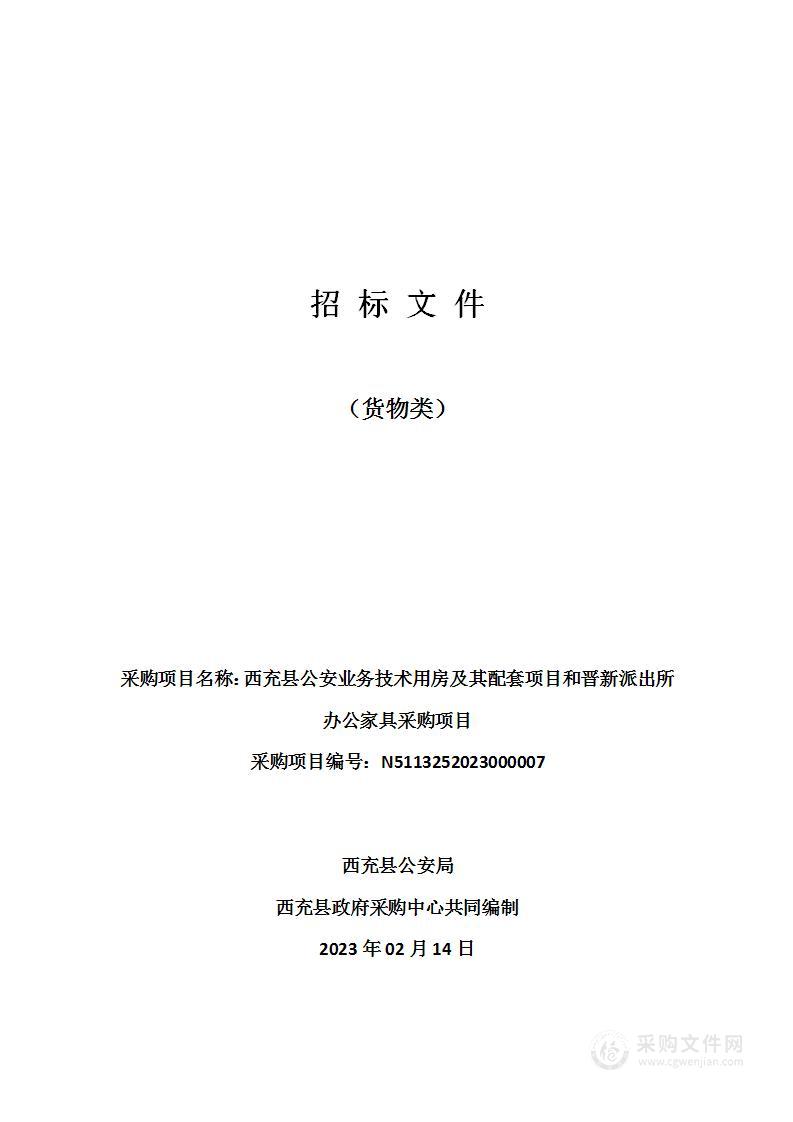 招 标 文 件

（货物类）

采购项目名称: 西充县公安业务技术用房及其配套项目和晋新派出所办公家具采购项目

采购项目编号：N5113252023000007

西充县公安局

西充县政府采购中心共同编制

2023 年 02 月 14 日

采购文件网
www.cgwenjian.com